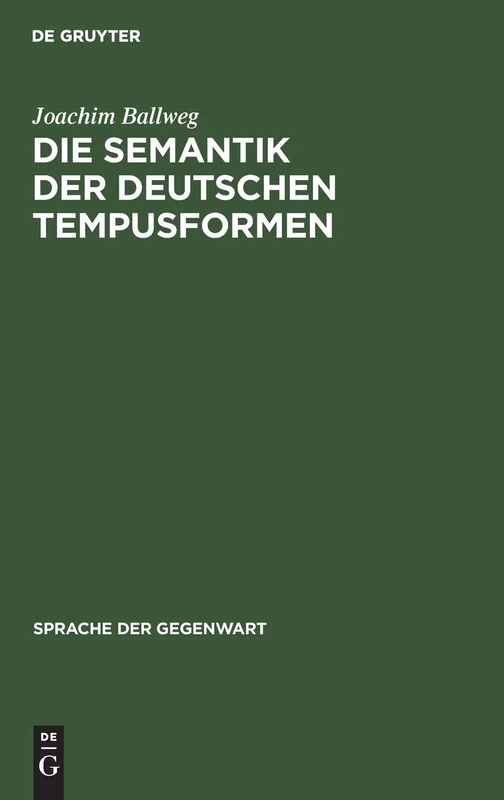 DE GRUYTER

Joachim Ballweg

DIE SEMANTIK DER DEUTSCHEN TEMPUSFORMEN

SPRACHE DER GEGENWART

DE G